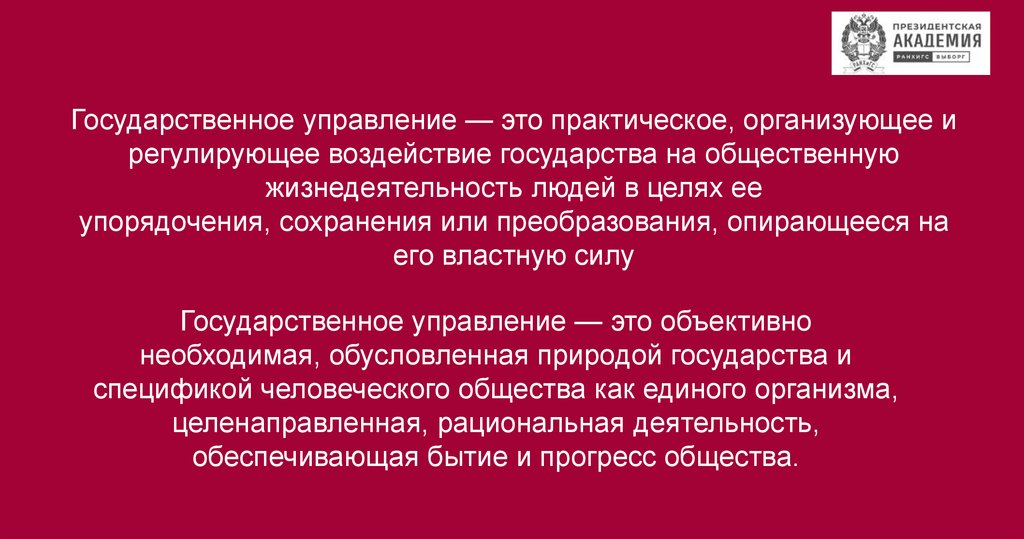 ПРЕЗИДЕНТСКАЯ
АКАДЕМИЯ
РАНХИГС ВЫБОРГ

Государственное управление — это практическое, организующее и регулирующее воздействие государства на общественную жизнедеятельность людей в целях ее упорядочения, сохранения или преобразования, опирающееся на его властную силу

Государственное управление — это объективно необходимая, обусловленная природой государства и спецификой человеческого общества как единого организма, целенаправленная, рациональная деятельность, обеспечивающая бытие и прогресс общества.